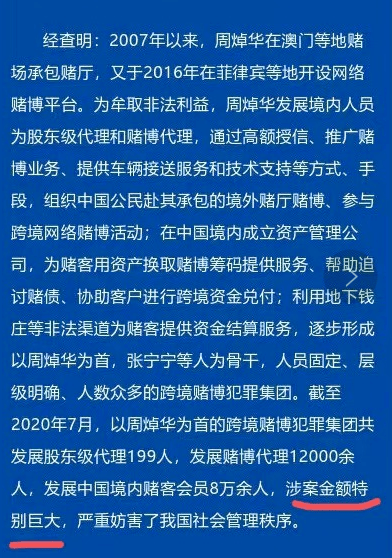 经查明：2007年以来，周焯华在澳门等地赌场承包赌厅，又于2016年在菲律宾等地开设网络赌博平台。为牟取非法利益，周焯华发展境内人员为股东级代理和赌博代理，通过高额授信、推广赌博业务、提供车辆接送服务和技术支持等方式、手段，组织中国公民赴其承包的境外赌厅赌博、参与跨境网络赌博活动；在中国境内成立资产管理公司，为赌客用资产换取赌博筹码提供服务、帮助追讨赌债、协助客户进行跨境资金兑付；利用地下钱庄等非法渠道为赌客提供资金结算服务，逐步形成以周焯华为首，张宁宁等人为骨干，人员固定、层级明确、人数众多的跨境赌博犯罪集团。截至2020年7月，以周焯华为首的跨境赌博犯罪集团共发展股东级代理199人，发展赌博代理12000余人，发展中国境内赌客会员8万余人，涉案金额特别巨大，严重妨害了我国社会管理秩序。